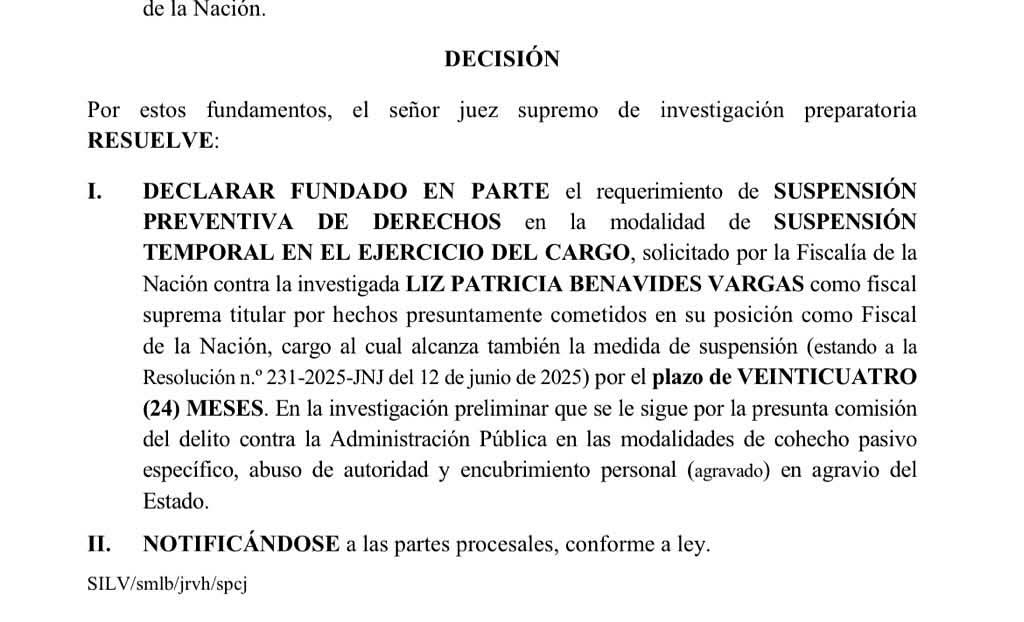 de la Nación.

DECISIÓN

Por estos fundamentos, el señor juez supremo de investigación preparatoria RESUELVE:

I. DECLARAR FUNDADO EN PARTE el requerimiento de SUSPENSIÓN PREVENTIVA DE DERECHOS en la modalidad de SUSPENSIÓN TEMPORAL EN EL EJERCICIO DEL CARGO, solicitado por la Fiscalía de la Nación contra la investigada LIZ PATRICIA BENAVIDES VARGAS como fiscal suprema titular por hechos presuntamente cometidos en su posición como Fiscal de la Nación, cargo al cual alcanza también la medida de suspensión (estando a la Resolución n.º 231-2025-JNJ del 12 de junio de 2025) por el plazo de VEINTICUATRO (24) MESES. En la investigación preliminar que se le sigue por la presunta comisión del delito contra la Administración Pública en las modalidades de cohecho pasivo específico, abuso de autoridad y encubrimiento personal (agravado) en agravio del Estado.

II. NOTIFICÁNDOSE a las partes procesales, conforme a ley.

SILV/smlb/jrvh/spcj